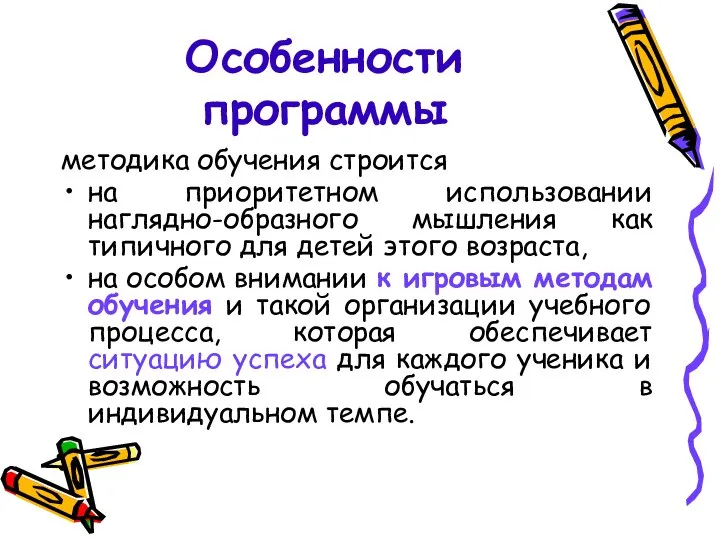 Особенности программы

методика обучения строится

• на приоритетном использовании наглядно-образного мышления как типичного для детей этого возраста,

• на особом внимании к игровым методам обучения и такой организации учебного процесса, которая обеспечивает ситуацию успеха для каждого ученика и возможность обучаться в индивидуальном темпе.